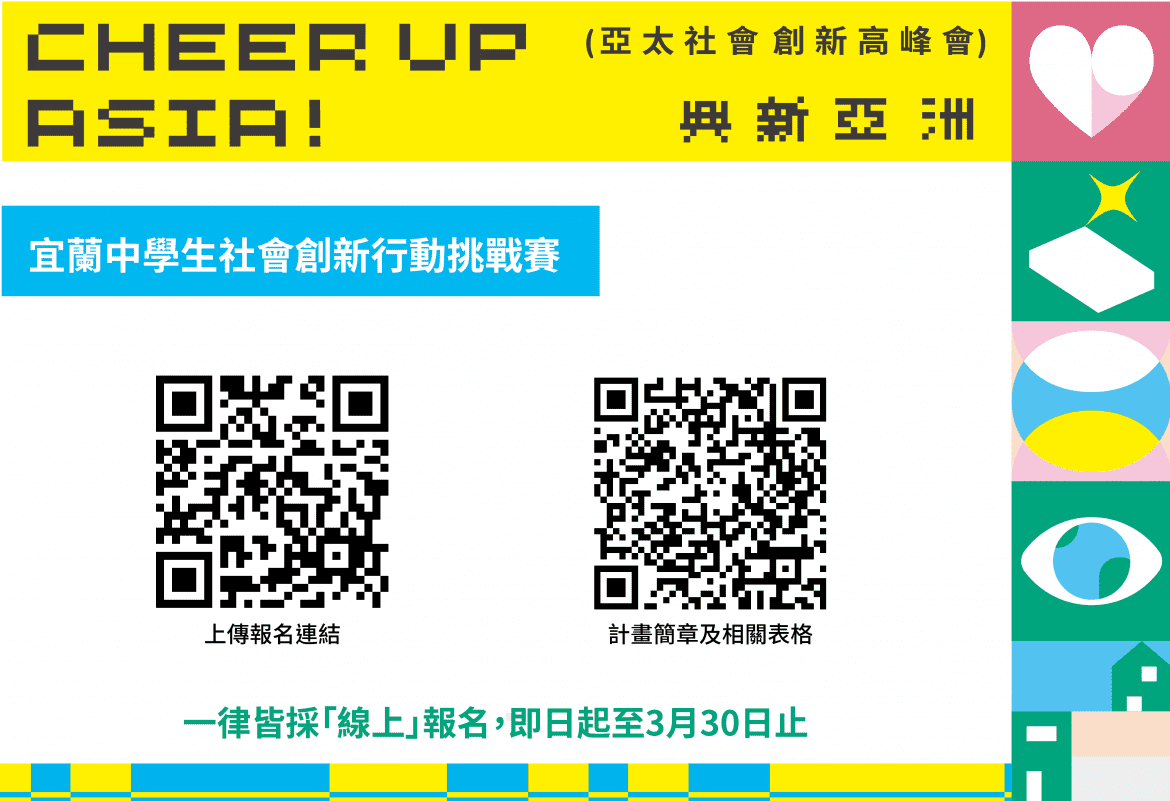 CHEER UP ASIA!

(亞太社會創新高峰會)

興新亞洲

宜蘭中學生社會創新行動挑戰賽

上傳報名連結

計畫簡章及相關表格

一律皆採「線上」報名，即日起至3月30日止